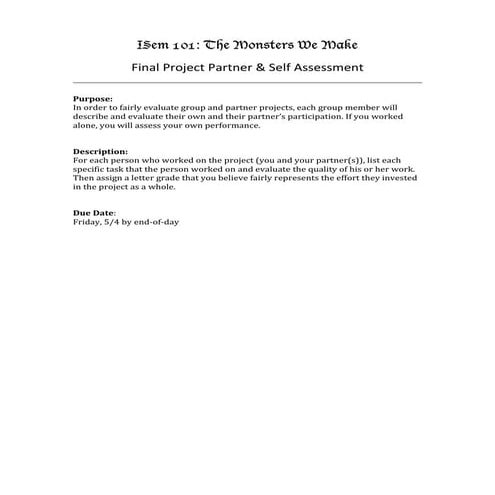 ISem 101: The Monsters We Make

Final Project Partner & Self Assessment

Purpose:
In order to fairly evaluate group and partner projects, each group member will describe and evaluate their own and their partner's participation. If you worked alone, you will assess your own performance.

Description:
For each person who worked on the project (you and your partner(s)), list each specific task that the person worked on and evaluate the quality of his or her work. Then assign a letter grade that you believe fairly represents the effort they invested in the project as a whole.

Due Date:
Friday, 5/4 by end-of-day